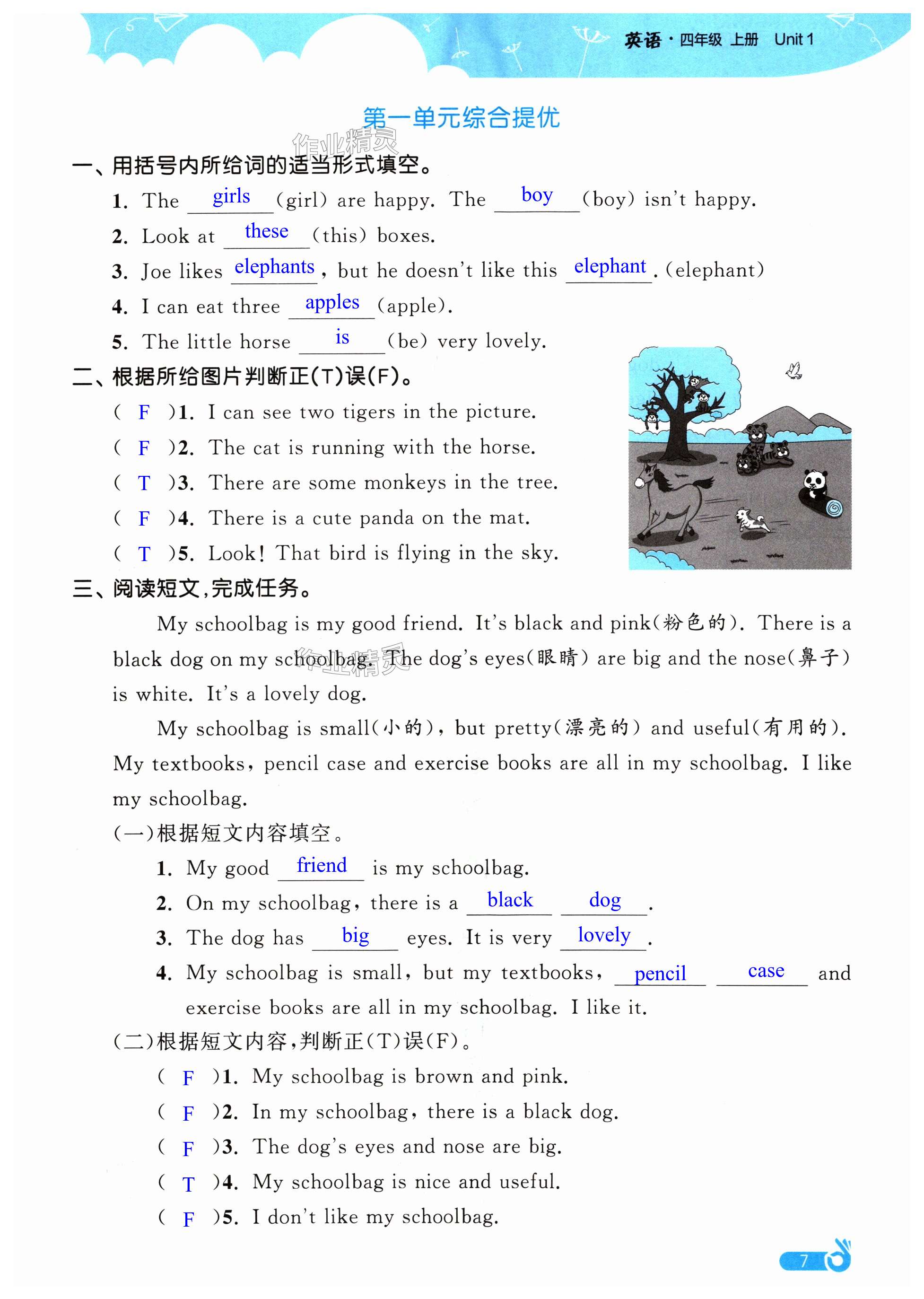 英语·四年级 上册 Unit 1

第一单元综合提优

作业精灵

一、用括号内所给词的适当形式填空。

1. The girls (girl) are happy. The boy (boy) isn't happy.

2. Look at these (this) boxes.

3. Joe likes elephants, but he doesn't like this elephant. (elephant)

4. I can eat three apples (apple).

5. The little horse is (be) very lovely.

二、根据所给图片判断正(T)误(F)。

( F )1. I can see two tigers in the picture.

( F )2. The cat is running with the horse.

( T )3. There are some monkeys in the tree.

( F )4. There is a cute panda on the mat.

( T )5. Look! That bird is flying in the sky.

三、阅读短文,完成任务。

My schoolbag is my good friend. It's black and pink(粉色的). There is a black dog on my schoolbag. The dog's eyes(眼睛) are big and the nose(鼻子) is white. It's a lovely dog.

作业精灵

My schoolbag is small(小的), but pretty(漂亮的) and useful(有用的). My textbooks, pencil case and exercise books are all in my schoolbag. I like my schoolbag.

(一)根据短文内容填空。

1. My good friend is my schoolbag.

2. On my schoolbag, there is a black dog.

3. The dog has big eyes. It is very lovely.

4. My schoolbag is small, but my textbooks, pencil case and exercise books are all in my schoolbag. I like it.

(二)根据短文内容,判断正(T)误(F)。

( F )1. My schoolbag is brown and pink.

( F )2. In my schoolbag, there is a black dog.

( F )3. The dog's eyes and nose are big.

( T )4. My schoolbag is nice and useful.

( F )5. I don't like my schoolbag.

7